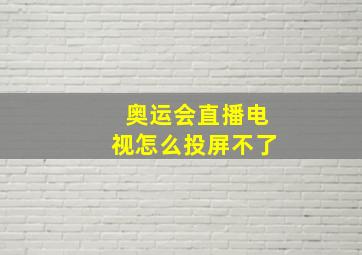 奥运会直播电视怎么投屏不了